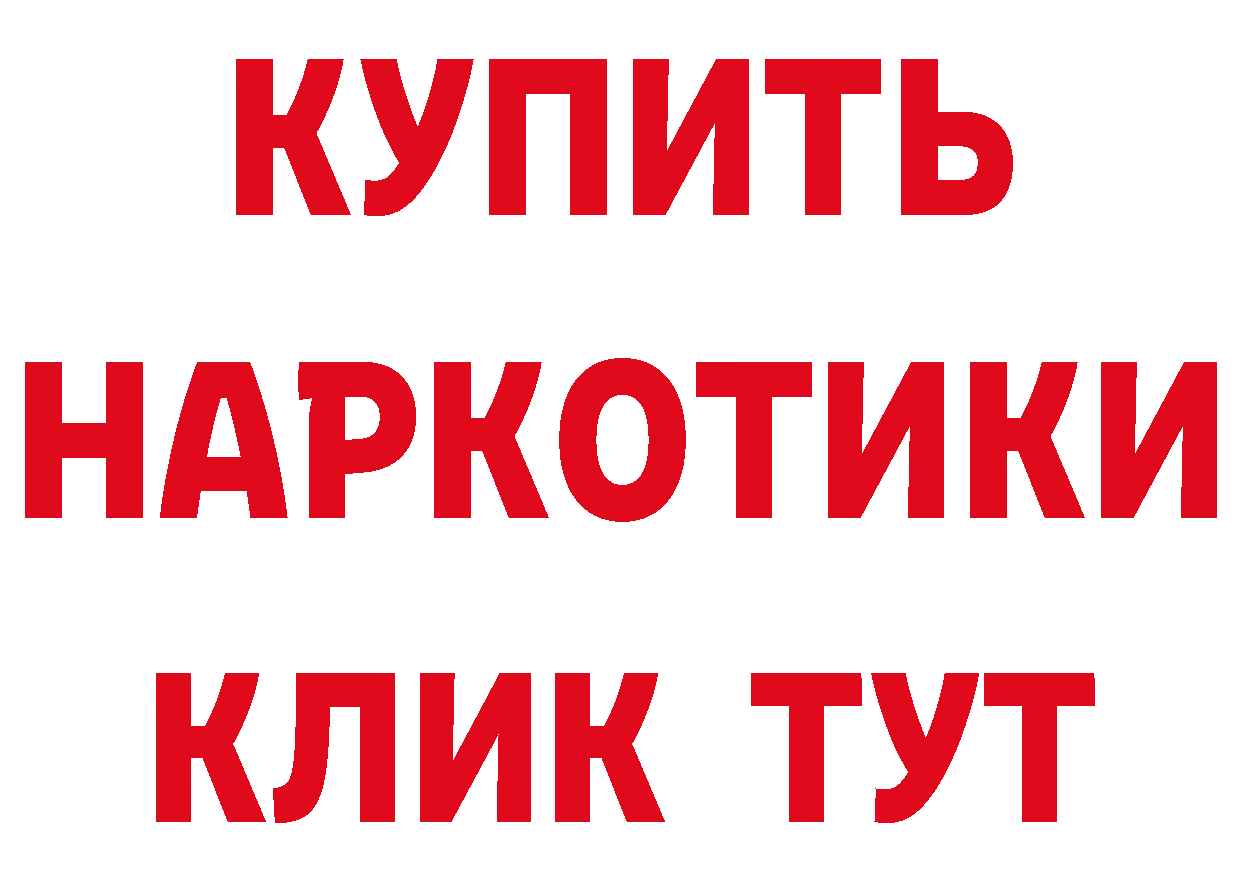 КУПИТЬ
НАРКОТИКИ
КЛИК ТУТ